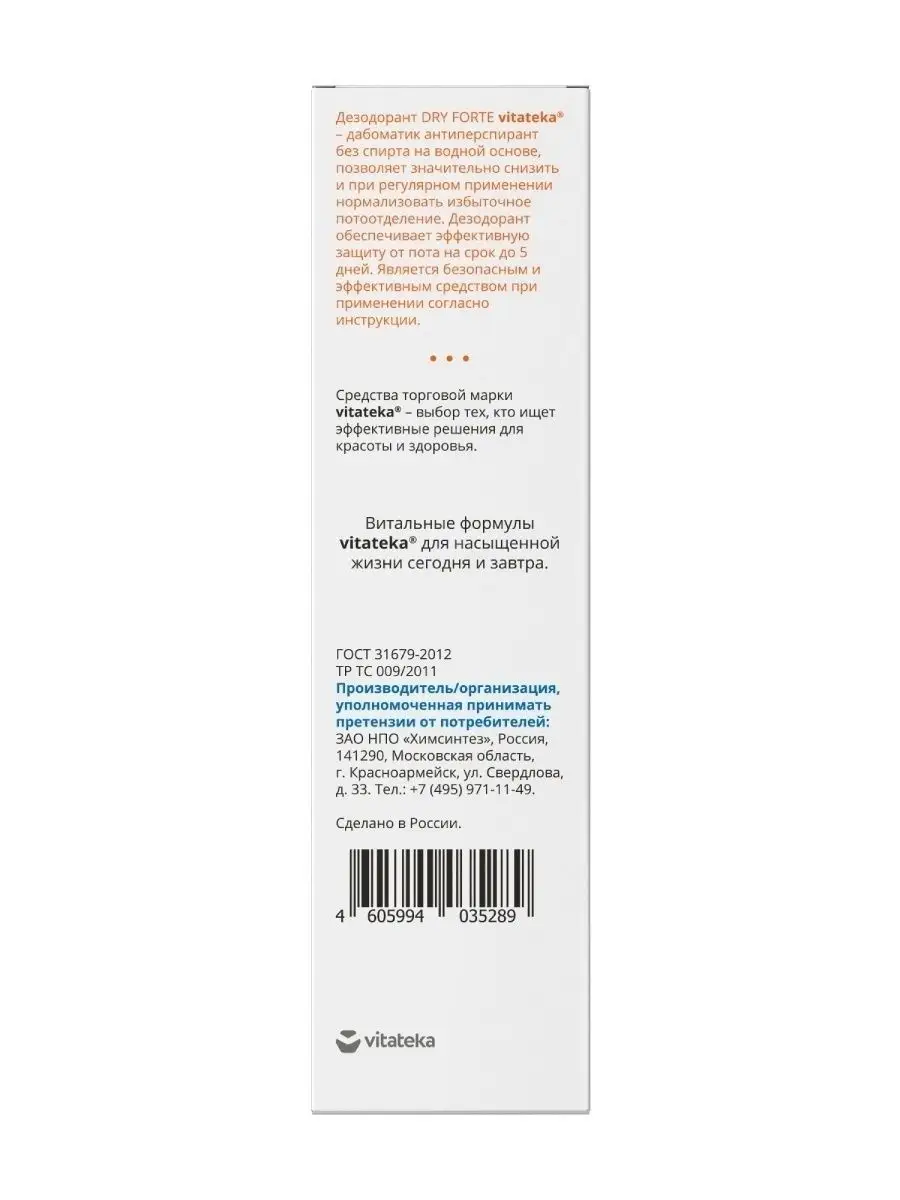 Дезодорант DRY FORTE vitateka® – дабоматик антиперспирант без спирта на водной основе, позволяет значительно снизить и при регулярном применении нормализовать избыточное потоотделение. Дезодорант обеспечивает эффективную защиту от пота на срок до 5 дней. Является безопасным и эффективным средством при применении согласно инструкции.

• • •

Средства торговой марки vitateka® – выбор тех, кто ищет эффективные решения для красоты и здоровья.

Витальные формулы vitateka® для насыщенной жизни сегодня и завтра.

ГОСТ 31679-2012
ТР ТС 009/2011
Производитель/организация, уполномоченная принимать претензии от потребителей:
ЗАО НПО «Химсинтез», Россия, 141290, Московская область, г. Красноармейск, ул. Свердлова, д. 33. Тел.: +7 (495) 971-11-49.

Сделано в России.

4 605994 035289

vitateka